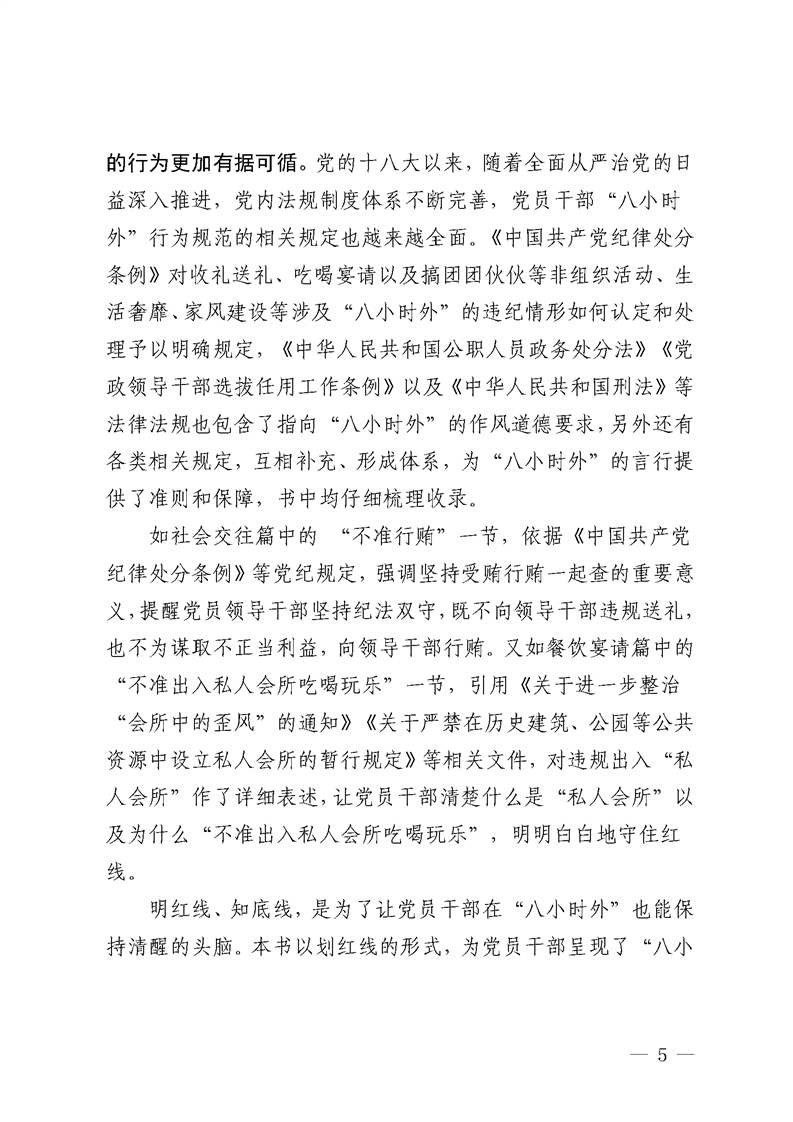 的行为更加有据可循。党的十八大以来，随着全面从严治党的日益深入推进，党内法规制度体系不断完善，党员干部“八小时外”行为规范的相关规定也越来越全面。《中国共产党纪律处分条例》对收礼送礼、吃喝宴请以及搞团团伙伙等非组织活动、生活奢靡、家风建设等涉及“八小时外”的违纪情形如何认定和处理予以明确规定，《中华人民共和国公职人员政务处分法》《党政领导干部选拔任用工作条例》以及《中华人民共和国刑法》等法律法规也包含了指向“八小时外”的作风道德要求，另外还有各类相关规定，互相补充、形成体系，为“八小时外”的言行提供了准则和保障，书中均仔细梳理收录。

如社会交往篇中的 “不准行贿”一节，依据《中国共产党纪律处分条例》等党纪规定，强调坚持受贿行贿一起查的重要意义，提醒党员领导干部坚持纪法双守，既不向领导干部违规送礼，也不为谋取不正当利益，向领导干部行贿。又如餐饮宴请篇中的“不准出入私人会所吃喝玩乐”一节，引用《关于进一步整治“会所中的歪风”的通知》《关于严禁在历史建筑、公园等公共资源中设立私人会所的暂行规定》等相关文件，对违规出入“私人会所”作了详细表述，让党员干部清楚什么是“私人会所”以及为什么“不准出入私人会所吃喝玩乐”，明明白白地守住红线。

明红线、知底线，是为了让党员干部在“八小时外”也能保持清醒的头脑。本书以划红线的形式，为党员干部呈现了“八小

— 5 —